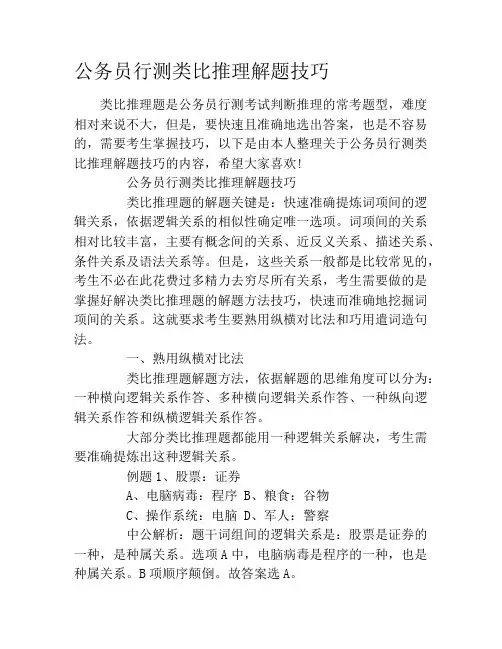 公务员行测类比推理解题技巧

类比推理题是公务员行测考试判断推理的常考题型，难度相对来说不大，但是，要快速且准确地选出答案，也是不容易的，需要考生掌握技巧，以下是由本人整理关于公务员行测类比推理解题技巧的内容，希望大家喜欢!

公务员行测类比推理解题技巧

类比推理题的解题关键是：快速准确提炼词项间的逻辑关系，依据逻辑关系的相似性确定唯一选项。词项间的关系相对比较丰富，主要有概念间的关系、近反义关系、描述关系、条件关系及语法关系等。但是，这些关系一般都是比较常见的，考生不必在此花费过多精力去穷尽所有关系，考生需要做的是掌握好解决类比推理题的解题方法技巧，快速而准确地挖掘词项间的关系。这就要求考生要熟用纵横对比法和巧用遣词造句法。

一、熟用纵横对比法

类比推理题解题方法，依据解题的思维角度可以分为：一种横向逻辑关系作答、多种横向逻辑关系作答、一种纵向逻辑关系作答和纵横逻辑关系作答。

大部分类比推理题都能用一种逻辑关系解决，考生需要准确提炼出这种逻辑关系。

例题 1、股票：证券

A、电脑病毒：程序 B、粮食：谷物

C、操作系统：电脑 D、军人：警察

中公解析：题干词组间的逻辑关系是：股票是证券的一种，是种属关系。选项 A 中，电脑病毒是程序的一种，也是种属关系。B 项顺序颠倒。故答案选 A。